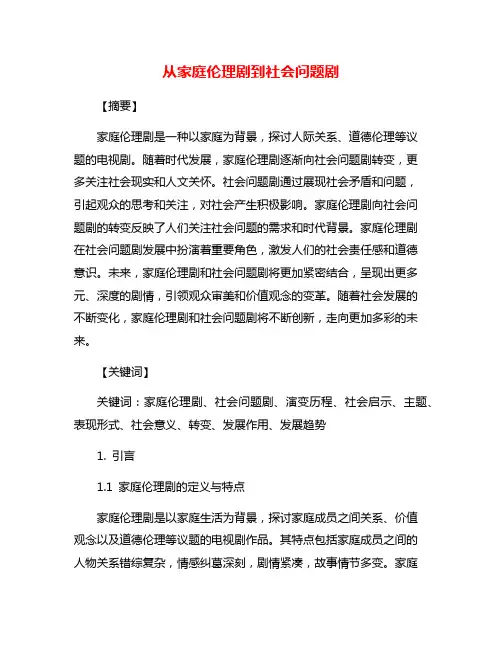 从家庭伦理剧到社会问题剧

【摘要】

家庭伦理剧是一种以家庭为背景，探讨人际关系、道德伦理等议题的电视剧。随着时代发展，家庭伦理剧逐渐向社会问题剧转变，更多关注社会现实和人文关怀。社会问题剧通过展现社会矛盾和问题，引起观众的思考和关注，对社会产生积极影响。家庭伦理剧向社会问题剧的转变反映了人们关注社会问题的需求和时代背景。家庭伦理剧在社会问题剧发展中扮演着重要角色，激发人们的社会责任感和道德意识。未来，家庭伦理剧和社会问题剧将更加紧密结合，呈现出更多元、深度的剧情，引领观众审美和价值观念的变革。随着社会发展的不断变化，家庭伦理剧和社会问题剧将不断创新，走向更加多彩的未来。

【关键词】

关键词：家庭伦理剧、社会问题剧、演变历程、社会启示、主题、表现形式、社会意义、转变、发展作用、发展趋势

1. 引言

1.1 家庭伦理剧的定义与特点

家庭伦理剧是以家庭生活为背景，探讨家庭成员之间关系、价值观念以及道德伦理等议题的电视剧作品。其特点包括家庭成员之间的人物关系错综复杂，情感纠葛深刻，剧情紧凑，故事情节多变。家庭